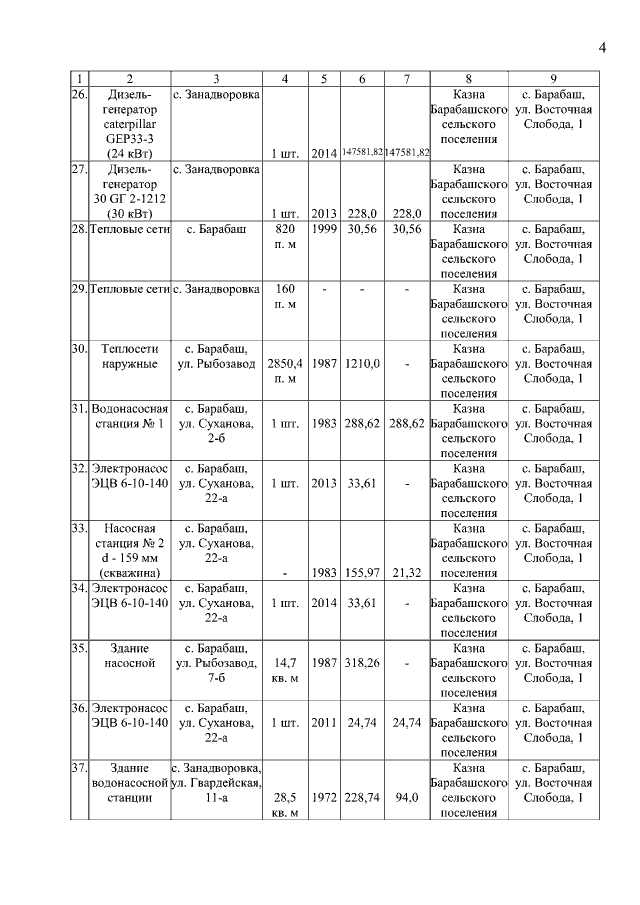 4

| 1 | 2 | 3 | 4 | 5 | 6 | 7 | 8 | 9 |
|---|---|---|---|---|---|---|---|---|
| 26. | Дизель-генератор caterpillar GEP33-3 (24 кВт) | с. Занадворовка | 1 шт. | 2014 | 147581,82 | 147581,82 | Казна Барабашского сельского поселения | с. Барабаш, ул. Восточная Слобода, 1 |
| 27. | Дизель-генератор 30 ГГ 2-1212 (30 кВт) | с. Занадворовка | 1 шт. | 2013 | 228,0 | 228,0 | Казна Барабашского сельского поселения | с. Барабаш, ул. Восточная Слобода, 1 |
| 28. | Тепловые сети | с. Барабаш | 820 п. м | 1999 | 30,56 | 30,56 | Казна Барабашского сельского поселения | с. Барабаш, ул. Восточная Слобода, 1 |
| 29. | Тепловые сети | с. Занадворовка | 160 п. м | - | - | - | Казна Барабашского сельского поселения | с. Барабаш, ул. Восточная Слобода, 1 |
| 30. | Теплосети наружные | с. Барабаш, ул. Рыбозавод | 2850,4 п. м | 1987 | 1210,0 | - | Казна Барабашского сельского поселения | с. Барабаш, ул. Восточная Слобода, 1 |
| 31. | Водонасосная станция № 1 | с. Барабаш, ул. Суханова, 2-б | 1 шт. | 1983 | 288,62 | 288,62 | Казна Барабашского сельского поселения | с. Барабаш, ул. Восточная Слобода, 1 |
| 32. | Электронасос ЭЦВ 6-10-140 | с. Барабаш, ул. Суханова, 22-а | 1 шт. | 2013 | 33,61 | - | Казна Барабашского сельского поселения | с. Барабаш, ул. Восточная Слобода, 1 |
| 33. | Насосная станция № 2 d - 159 мм (скважина) | с. Барабаш, ул. Суханова, 22-а | - | 1983 | 155,97 | 21,32 | Казна Барабашского сельского поселения | с. Барабаш, ул. Восточная Слобода, 1 |
| 34. | Электронасос ЭЦВ 6-10-140 | с. Барабаш, ул. Суханова, 22-а | 1 шт. | 2014 | 33,61 | - | Казна Барабашского сельского поселения | с. Барабаш, ул. Восточная Слобода, 1 |
| 35. | Здание насосной | с. Барабаш, ул. Рыбозавод, 7-б | 14,7 кв. м | 1987 | 318,26 | - | Казна Барабашского сельского поселения | с. Барабаш, ул. Восточная Слобода, 1 |
| 36. | Электронасос ЭЦВ 6-10-140 | с. Барабаш, ул. Суханова, 22-а | 1 шт. | 2011 | 24,74 | 24,74 | Казна Барабашского сельского поселения | с. Барабаш, ул. Восточная Слобода, 1 |
| 37. | Здание водонасосной станции | с. Занадворовка, ул. Гвардейская, 11-а | 28,5 кв. м | 1972 | 228,74 | 94,0 | Казна Барабашского сельского поселения | с. Барабаш, ул. Восточная Слобода, 1 |